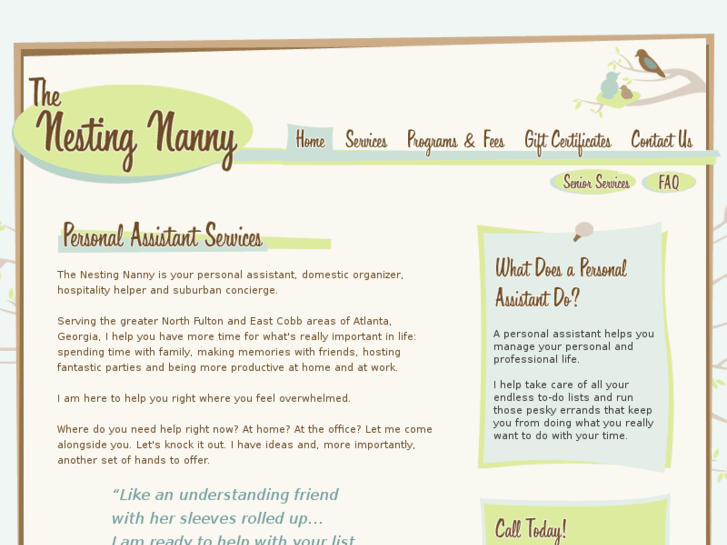 The Nesting Nanny

Home Services Programs & Fees Gift Certificates Contact Us

Senior Services FAQ

Personal Assistant Services

The Nesting Nanny is your personal assistant, domestic organizer, hospitality helper and suburban concierge.

Serving the greater North Fulton and East Cobb areas of Atlanta, Georgia, I help you have more time for what's really important in life: spending time with family, making memories with friends, hosting fantastic parties and being more productive at home and at work.

I am here to help you right where you feel overwhelmed.

Where do you need help right now? At home? At the office? Let me come alongside you. Let's knock it out. I have ideas and, more importantly, another set of hands to offer.

"Like an understanding friend with her sleeves rolled up... I am ready to help with your list

What Does a Personal Assistant Do?

A personal assistant helps you manage your personal and professional life.

I help take care of all your endless to-do lists and run those pesky errands that keep you from doing what you really want to do with your time.

Call Today!